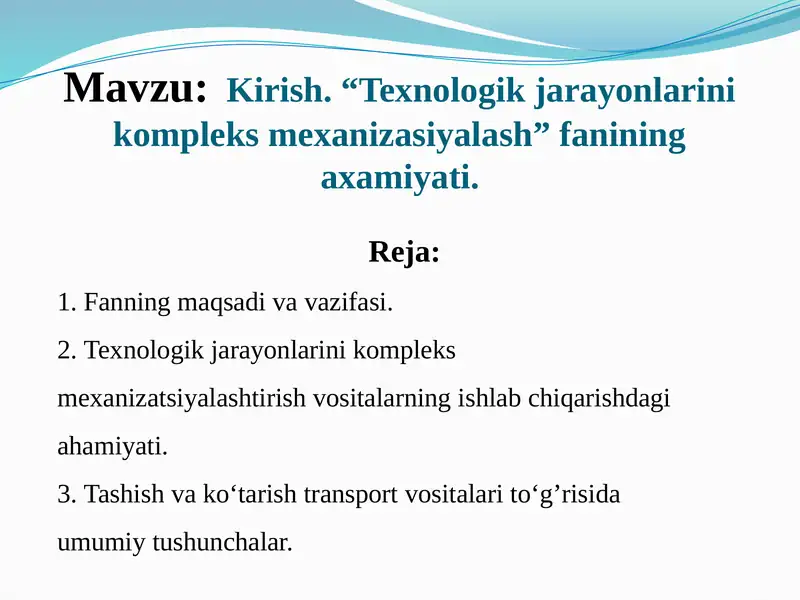 Mavzu: Kirish. “Texnologik jarayonlarini kompleks mexanizasiyalash” fanining axamiyati.

Reja:

1. Fanning maqsadi va vazifasi.

2. Texnologik jarayonlarini kompleks mexanizatsiyalashtirish vositalarning ishlab chiqarishdagi ahamiyati.

3. Tashish va ko‘tarish transport vositalari to‘g’risida umumiy tushunchalar.